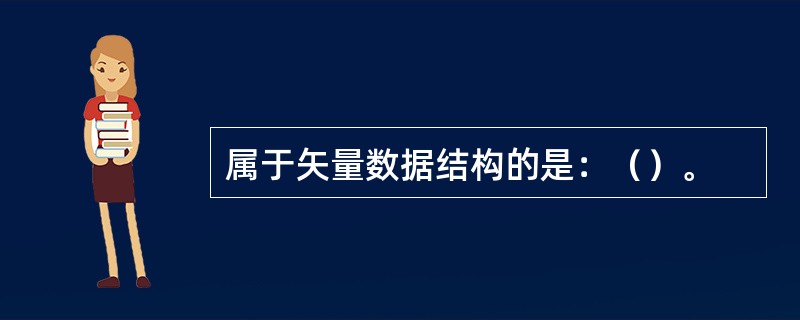 属于矢量数据结构的是：（）。